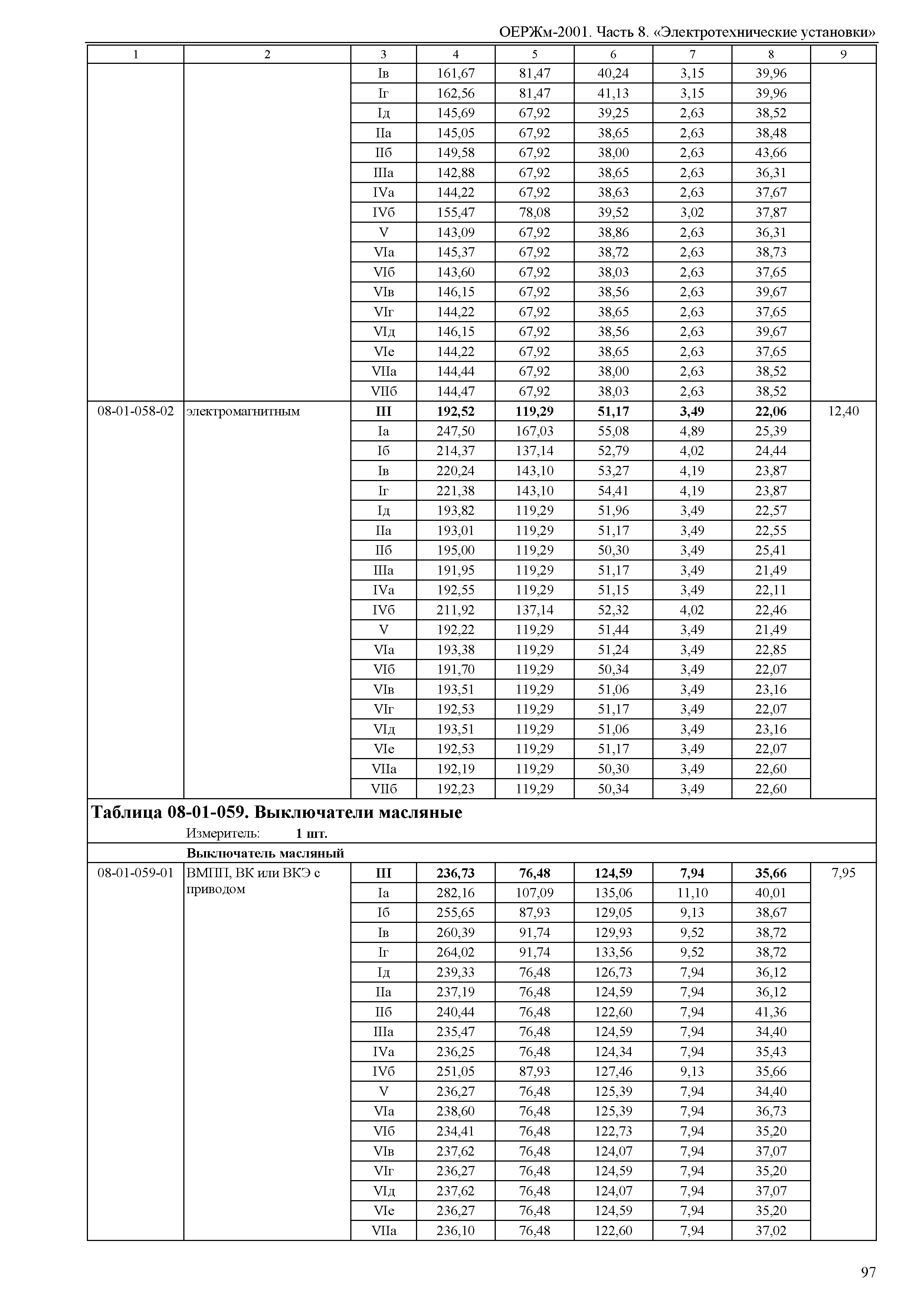 ОЕРЖм-2001. Часть 8. «Электротехнические установки»

| 1 | 2 | 3 | 4 | 5 | 6 | 7 | 8 | 9 |
|---|---|---|---|---|---|---|---|---|
| | | Iв | 161,67 | 81,47 | 40,24 | 3,15 | 39,96 | |
| | | Iг | 162,56 | 81,47 | 41,13 | 3,15 | 39,96 | |
| | | Iд | 145,69 | 67,92 | 39,25 | 2,63 | 38,52 | |
| | | IIа | 145,05 | 67,92 | 38,65 | 2,63 | 38,48 | |
| | | IIб | 149,58 | 67,92 | 38,00 | 2,63 | 43,66 | |
| | | IIIа | 142,88 | 67,92 | 38,65 | 2,63 | 36,31 | |
| | | IVа | 144,22 | 67,92 | 38,63 | 2,63 | 37,67 | |
| | | IVб | 155,47 | 78,08 | 39,52 | 3,02 | 37,87 | |
| | | V | 143,09 | 67,92 | 38,86 | 2,63 | 36,31 | |
| | | VIа | 145,37 | 67,92 | 38,72 | 2,63 | 38,73 | |
| | | VIб | 143,60 | 67,92 | 38,03 | 2,63 | 37,65 | |
| | | VIв | 146,15 | 67,92 | 38,56 | 2,63 | 39,67 | |
| | | VIг | 144,22 | 67,92 | 38,65 | 2,63 | 37,65 | |
| | | VIд | 146,15 | 67,92 | 38,56 | 2,63 | 39,67 | |
| | | VIе | 144,22 | 67,92 | 38,65 | 2,63 | 37,65 | |
| | | VIIа | 144,44 | 67,92 | 38,00 | 2,63 | 38,52 | |
| | | VIIб | 144,47 | 67,92 | 38,03 | 2,63 | 38,52 | |
| 08-01-058-02 | электромагнитным | **III** | **192,52** | **119,29** | **51,17** | **3,49** | **22,06** | 12,40 |
| | | Iа | 247,50 | 167,03 | 55,08 | 4,89 | 25,39 | |
| | | Iб | 214,37 | 137,14 | 52,79 | 4,02 | 24,44 | |
| | | Iв | 220,24 | 143,10 | 53,27 | 4,19 | 23,87 | |
| | | Iг | 221,38 | 143,10 | 54,41 | 4,19 | 23,87 | |
| | | Iд | 193,82 | 119,29 | 51,96 | 3,49 | 22,57 | |
| | | IIа | 193,01 | 119,29 | 51,17 | 3,49 | 22,55 | |
| | | IIб | 195,00 | 119,29 | 50,30 | 3,49 | 25,41 | |
| | | IIIа | 191,95 | 119,29 | 51,17 | 3,49 | 21,49 | |
| | | IVа | 192,55 | 119,29 | 51,15 | 3,49 | 22,11 | |
| | | IVб | 211,92 | 137,14 | 52,32 | 4,02 | 22,46 | |
| | | V | 192,22 | 119,29 | 51,44 | 3,49 | 21,49 | |
| | | VIа | 193,38 | 119,29 | 51,24 | 3,49 | 22,85 | |
| | | VIб | 191,70 | 119,29 | 50,34 | 3,49 | 22,07 | |
| | | VIв | 193,51 | 119,29 | 51,06 | 3,49 | 23,16 | |
| | | VIг | 192,53 | 119,29 | 51,17 | 3,49 | 22,07 | |
| | | VIд | 193,51 | 119,29 | 51,06 | 3,49 | 23,16 | |
| | | VIе | 192,53 | 119,29 | 51,17 | 3,49 | 22,07 | |
| | | VIIа | 192,19 | 119,29 | 50,30 | 3,49 | 22,60 | |
| | | VIIб | 192,23 | 119,29 | 50,34 | 3,49 | 22,60 | |

**Таблица 08-01-059. Выключатели масляные**
Измеритель: **1 шт.**

**Выключатель масляный**

| | | | | | | | | |
|---|---|---|---|---|---|---|---|---|
| 08-01-059-01 | ВМПП, ВК или ВКЭ с приводом | **III** | **236,73** | **76,48** | **124,59** | **7,94** | **35,66** | 7,95 |
| | | Iа | 282,16 | 107,09 | 135,06 | 11,10 | 40,01 | |
| | | Iб | 255,65 | 87,93 | 129,05 | 9,13 | 38,67 | |
| | | Iв | 260,39 | 91,74 | 129,93 | 9,52 | 38,72 | |
| | | Iг | 264,02 | 91,74 | 133,56 | 9,52 | 38,72 | |
| | | Iд | 239,33 | 76,48 | 126,73 | 7,94 | 36,12 | |
| | | IIа | 237,19 | 76,48 | 124,59 | 7,94 | 36,12 | |
| | | IIб | 240,44 | 76,48 | 122,60 | 7,94 | 41,36 | |
| | | IIIа | 235,47 | 76,48 | 124,59 | 7,94 | 34,40 | |
| | | IVа | 236,25 | 76,48 | 124,34 | 7,94 | 35,43 | |
| | | IVб | 251,05 | 87,93 | 127,46 | 9,13 | 35,66 | |
| | | V | 236,27 | 76,48 | 125,39 | 7,94 | 34,40 | |
| | | VIа | 238,60 | 76,48 | 125,39 | 7,94 | 36,73 | |
| | | VIб | 234,41 | 76,48 | 122,73 | 7,94 | 35,20 | |
| | | VIв | 237,62 | 76,48 | 124,07 | 7,94 | 37,07 | |
| | | VIг | 236,27 | 76,48 | 124,59 | 7,94 | 35,20 | |
| | | VIд | 237,62 | 76,48 | 124,07 | 7,94 | 37,07 | |
| | | VIе | 236,27 | 76,48 | 124,59 | 7,94 | 35,20 | |
| | | VIIа | 236,10 | 76,48 | 122,60 | 7,94 | 37,02 | |

97